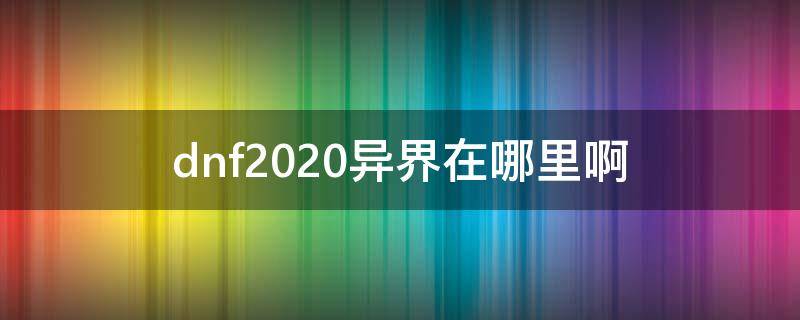 dnf2020异界在哪里啊